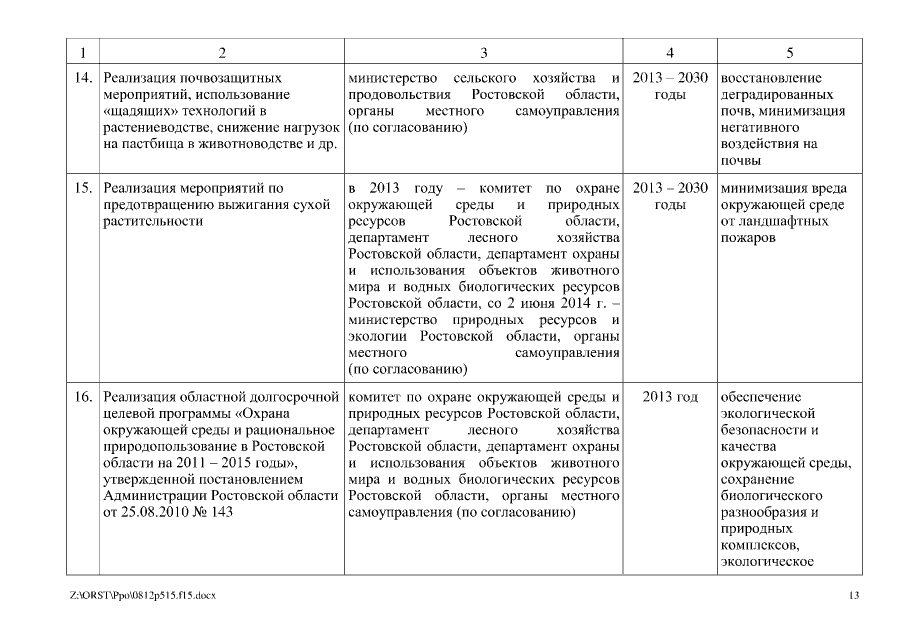 | 1 | 2 | 3 | 4 | 5 |
|---|---|---|---|---|
| 14. | Реализация почвозащитных мероприятий, использование «щадящих» технологий в растениеводстве, снижение нагрузок на пастбища в животноводстве и др. | министерство сельского хозяйства и продовольствия Ростовской области, органы местного самоуправления (по согласованию) | 2013 – 2030 годы | восстановление деградированных почв, минимизация негативного воздействия на почвы |
| 15. | Реализация мероприятий по предотвращению выжигания сухой растительности | в 2013 году – комитет по охране окружающей среды и природных ресурсов Ростовской области, департамент лесного хозяйства Ростовской области, департамент охраны и использования объектов животного мира и водных биологических ресурсов Ростовской области, со 2 июня 2014 г. – министерство природных ресурсов и экологии Ростовской области, органы местного самоуправления (по согласованию) | 2013 – 2030 годы | минимизация вреда окружающей среде от ландшафтных пожаров |
| 16. | Реализация областной долгосрочной целевой программы «Охрана окружающей среды и рациональное природопользование в Ростовской области на 2011 – 2015 годы», утвержденной постановлением Администрации Ростовской области от 25.08.2010 № 143 | комитет по охране окружающей среды и природных ресурсов Ростовской области, департамент лесного хозяйства Ростовской области, департамент охраны и использования объектов животного мира и водных биологических ресурсов Ростовской области, органы местного самоуправления (по согласованию) | 2013 год | обеспечение экологической безопасности и качества окружающей среды, сохранение биологического разнообразия и природных комплексов, экологическое |

Z:\ORST\Ppo\0812p515.f15.docx

13